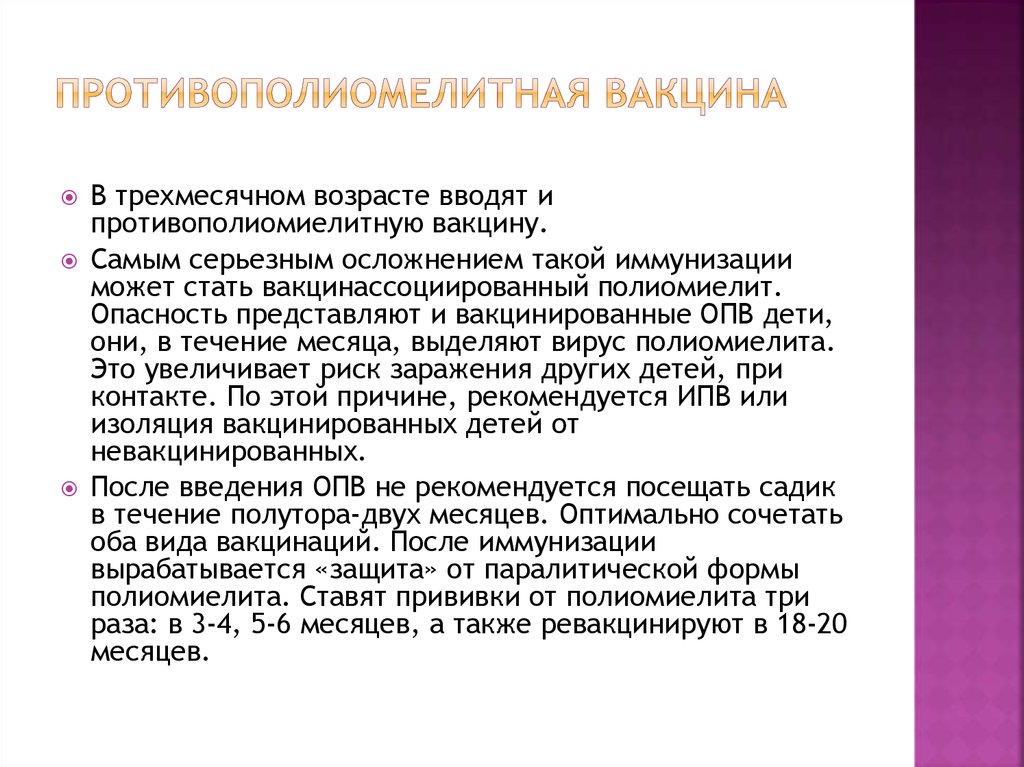 ПРОТИВОПОЛИОМЕЛИТНАЯ ВАКЦИНА

В трехмесячном возрасте вводят и противополиомиелитную вакцину.

Самым серьезным осложнением такой иммунизации может стать вакцинассоциированный полиомиелит. Опасность представляют и вакцинированные ОПВ дети, они, в течение месяца, выделяют вирус полиомиелита. Это увеличивает риск заражения других детей, при контакте. По этой причине, рекомендуется ИПВ или изоляция вакцинированных детей от невакцинированных.

После введения ОПВ не рекомендуется посещать садик в течение полутора-двух месяцев. Оптимально сочетать оба вида вакцинаций. После иммунизации вырабатывается «защита» от паралитической формы полиомиелита. Ставят прививки от полиомиелита три раза: в 3-4, 5-6 месяцев, а также ревакцинируют в 18-20 месяцев.